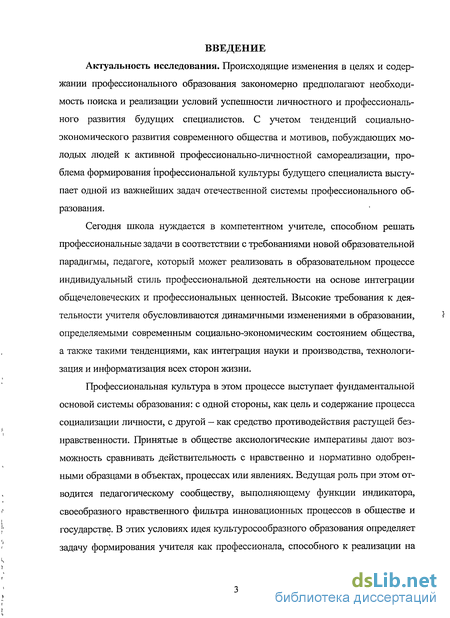 ВВЕДЕНИЕ

**Актуальность исследования.** Происходящие изменения в целях и содержании профессионального образования закономерно предполагают необходимость поиска и реализации условий успешности личностного и профессионального развития будущих специалистов. С учетом тенденций социально-экономического развития современного общества и мотивов, побуждающих молодых людей к активной профессионально-личностной самореализации, проблема формирования профессиональной культуры будущего специалиста выступает одной из важнейших задач отечественной системы профессионального образования.

Сегодня школа нуждается в компетентном учителе, способном решать профессиональные задачи в соответствии с требованиями новой образовательной парадигмы, педагоге, который может реализовать в образовательном процессе индивидуальный стиль профессиональной деятельности на основе интеграции общечеловеческих и профессиональных ценностей. Высокие требования к деятельности учителя обусловливаются динамичными изменениями в образовании, определяемыми современным социально-экономическим состоянием общества, а также такими тенденциями, как интеграция науки и производства, технологизация и информатизация всех сторон жизни.

Профессиональная культура в этом процессе выступает фундаментальной основой системы образования: с одной стороны, как цель и содержание процесса социализации личности, с другой – как средство противодействия растущей безнравственности. Принятые в обществе аксиологические императивы дают возможность сравнивать действительность с нравственно и нормативно одобренными образцами в объектах, процессах или явлениях. Ведущая роль при этом отводится педагогическому сообществу, выполняющему функции индикатора, своеобразного нравственного фильтра инновационных процессов в обществе и государстве. В этих условиях идея культуросообразного образования определяет задачу формирования учителя как профессионала, способного к реализации на

3

dsLib.net
библиотека диссертаций